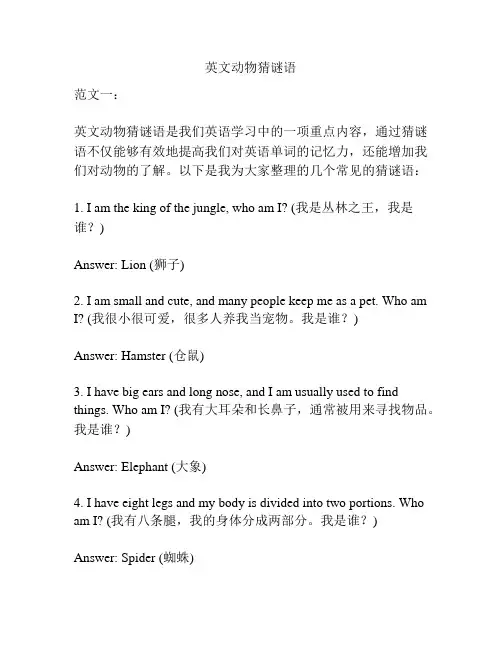 英文动物猜谜语

范文一：

英文动物猜谜语是我们英语学习中的一项重点内容，通过猜谜语不仅能够有效地提高我们对英语单词的记忆力，还能增加我们对动物的了解。以下是我为大家整理的几个常见的猜谜语：

1. I am the king of the jungle, who am I? (我是丛林之王，我是谁？)

Answer: Lion (狮子)

2. I am small and cute, and many people keep me as a pet. Who am I? (我很小很可爱，很多人养我当宠物。我是谁？)

Answer: Hamster (仓鼠)

3. I have big ears and long nose, and I am usually used to find things. Who am I? (我有大耳朵和长鼻子，通常被用来寻找物品。我是谁？)

Answer: Elephant (大象)

4. I have eight legs and my body is divided into two portions. Who am I? (我有八条腿，我的身体分成两部分。我是谁？)

Answer: Spider (蜘蛛)